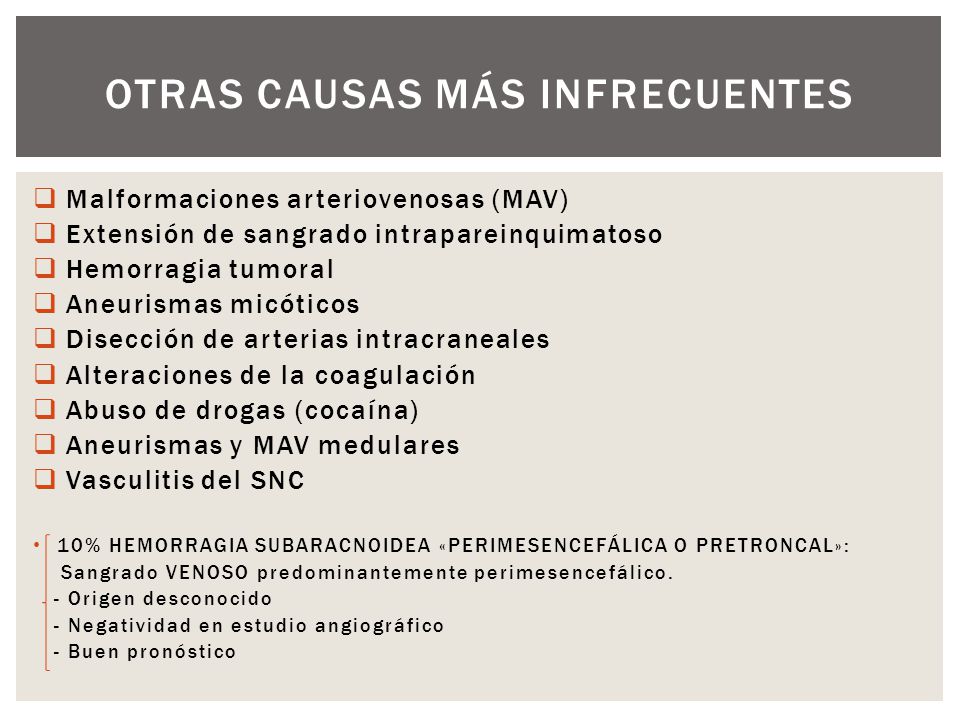 OTRAS CAUSAS MÁS INFRECUENTES

❑ Malformaciones arteriovenosas (MAV)
❑ Extensión de sangrado intrapareinquimatoso
❑ Hemorragia tumoral
❑ Aneurismas micóticos
❑ Disección de arterias intracraneales
❑ Alteraciones de la coagulación
❑ Abuso de drogas (cocaína)
❑ Aneurismas y MAV medulares
❑ Vasculitis del SNC

• 10% HEMORRAGIA SUBARACNOIDEA «PERIMESENCEFÁLICA O PRETRONCAL»:
Sangrado VENOSO predominantemente perimesencefálico.
- Origen desconocido
- Negatividad en estudio angiográfico
- Buen pronóstico